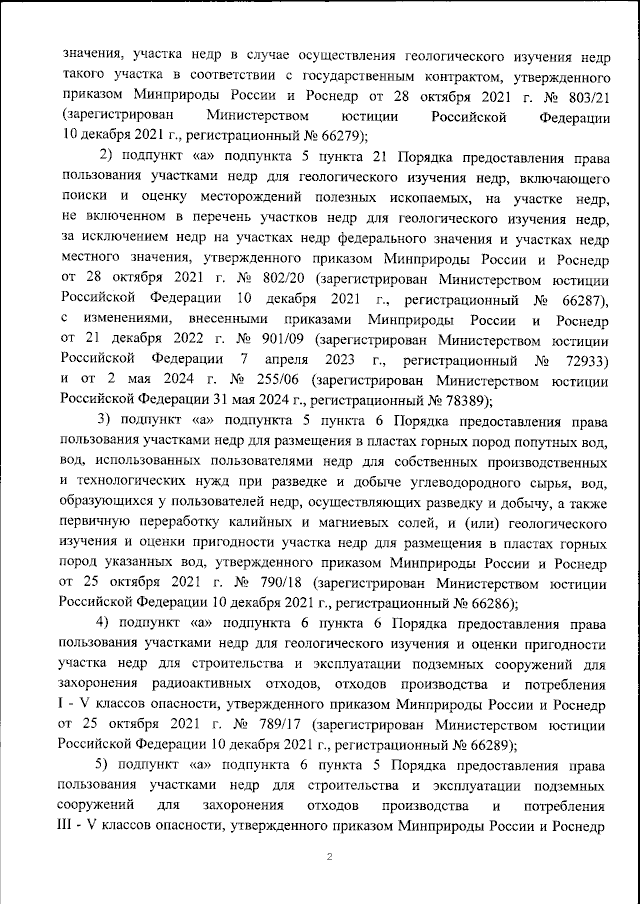 значения, участка недр в случае осуществления геологического изучения недр такого участка в соответствии с государственным контрактом, утвержденного приказом Минприроды России и Роснедр от 28 октября 2021 г. № 803/21 (зарегистрирован Министерством юстиции Российской Федерации 10 декабря 2021 г., регистрационный № 66279);

2) подпункт «а» подпункта 5 пункта 21 Порядка предоставления права пользования участками недр для геологического изучения недр, включающего поиски и оценку месторождений полезных ископаемых, на участке недр, не включенном в перечень участков недр для геологического изучения недр, за исключением недр на участках недр федерального значения и участках недр местного значения, утвержденного приказом Минприроды России и Роснедр от 28 октября 2021 г. № 802/20 (зарегистрирован Министерством юстиции Российской Федерации 10 декабря 2021 г., регистрационный № 66287), с изменениями, внесенными приказами Минприроды России и Роснедр от 21 декабря 2022 г. № 901/09 (зарегистрирован Министерством юстиции Российской Федерации 7 апреля 2023 г., регистрационный № 72933) и от 2 мая 2024 г. № 255/06 (зарегистрирован Министерством юстиции Российской Федерации 31 мая 2024 г., регистрационный № 78389);

3) подпункт «а» подпункта 5 пункта 6 Порядка предоставления права пользования участками недр для размещения в пластах горных пород попутных вод, вод, использованных пользователями недр для собственных производственных и технологических нужд при разведке и добыче углеводородного сырья, вод, образующихся у пользователей недр, осуществляющих разведку и добычу, а также первичную переработку калийных и магниевых солей, и (или) геологического изучения и оценки пригодности участка недр для размещения в пластах горных пород указанных вод, утвержденного приказом Минприроды России и Роснедр от 25 октября 2021 г. № 790/18 (зарегистрирован Министерством юстиции Российской Федерации 10 декабря 2021 г., регистрационный № 66286);

4) подпункт «а» подпункта 6 пункта 6 Порядка предоставления права пользования участками недр для геологического изучения и оценки пригодности участка недр для строительства и эксплуатации подземных сооружений для захоронения радиоактивных отходов, отходов производства и потребления I - V классов опасности, утвержденного приказом Минприроды России и Роснедр от 25 октября 2021 г. № 789/17 (зарегистрирован Министерством юстиции Российской Федерации 10 декабря 2021 г., регистрационный № 66289);

5) подпункт «а» подпункта 6 пункта 5 Порядка предоставления права пользования участками недр для строительства и эксплуатации подземных сооружений для захоронения отходов производства и потребления III - V классов опасности, утвержденного приказом Минприроды России и Роснедр

2